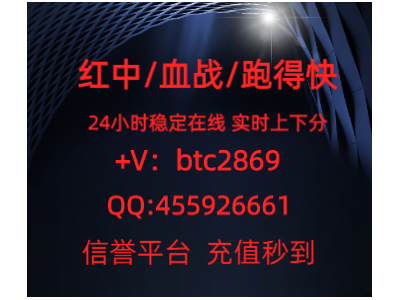 红中/血战/跑得快

24小时稳定在线 实时上下分

+V：btc2869

QQ:455926661

信誉平台 充值秒到